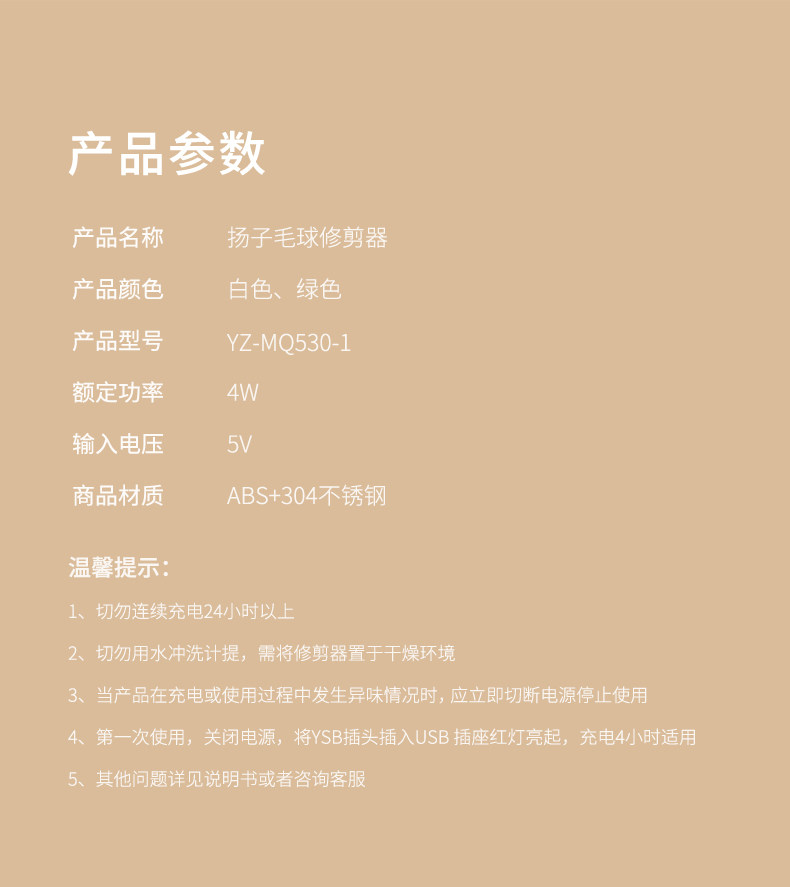 产品参数

| 产品名称 | 扬子毛球修剪器 |
|---|---|
| 产品颜色 | 白色、绿色 |
| 产品型号 | YZ-MQ530-1 |
| 额定功率 | 4W |
| 输入电压 | 5V |
| 商品材质 | ABS+304不锈钢 |

温馨提示：

1、切勿连续充电24小时以上

2、切勿用水冲洗计提，需将修剪器置于干燥环境

3、当产品在充电或使用过程中发生异味情况时，应立即切断电源停止使用

4、第一次使用，关闭电源，将YSB插头插入USB 插座红灯亮起，充电4小时适用

5、其他问题详见说明书或者咨询客服